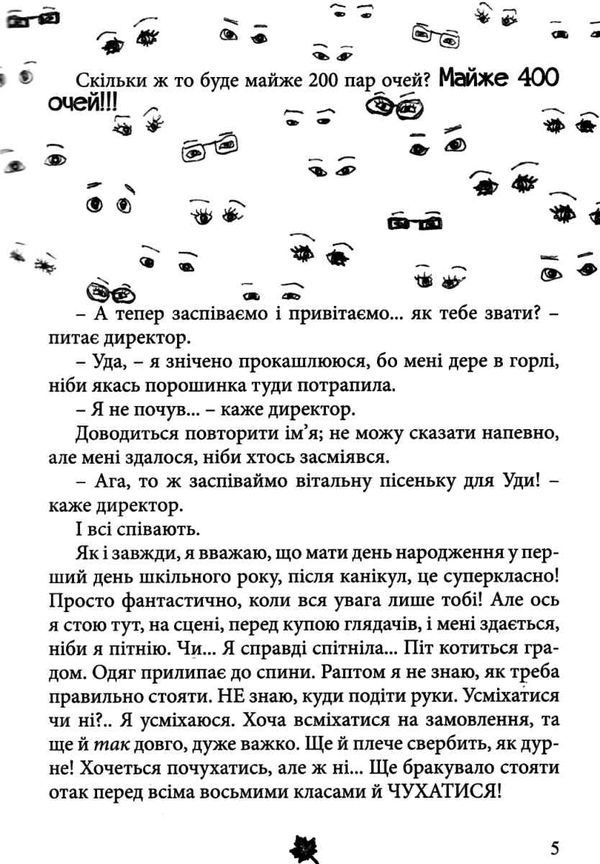 Скільки ж то буде майже 200 пар очей? Майже 400 очей!!!

– А тепер заспіваємо і привітаємо... як тебе звати? – питає директор.

– Уда, – я знічено прокашлююся, бо мені дере в горлі, ніби якась порошинка туди потрапила.

– Я не почув... – каже директор.

Доводиться повторити ім'я; не можу сказати напевно, але мені здалося, ніби хтось засміявся.

– Ага, то ж заспіваймо вітальну пісеньку для Уди! – каже директор.

І всі співають.

Як і завжди, я вважаю, що мати день народження у перший день шкільного року, після канікул, це суперкласно! Просто фантастично, коли вся увага лише тобі! Але ось я стою тут, на сцені, перед купою глядачів, і мені здається, ніби я пітнію. Чи... Я справді спітніла... Піт котиться градом. Одяг прилипає до спини. Раптом я не знаю, як треба правильно стояти. НЕ знаю, куди подіти руки. Усміхатися чи ні?.. Я усміхаюся. Хоча всміхатися на замовлення, та ще й так довго, дуже важко. Ще й плече свербить, як дурне! Хочеться почухатись, але ж ні... Ще бракувало стояти отак перед всіма восьмими класами й ЧУХАТИСЯ!

5